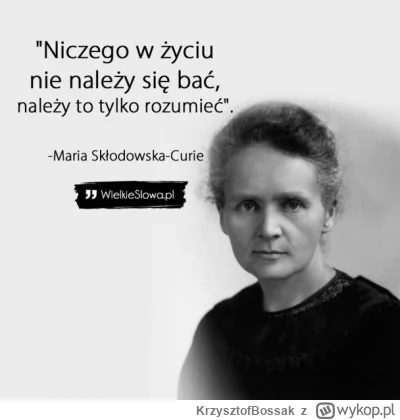 "Niczego w życiu nie należy się bać, należy to tylko rozumieć".

-Maria Skłodowska-Curie

WielkieSlowa.pl

KrzysztofBossak z wykop.pl